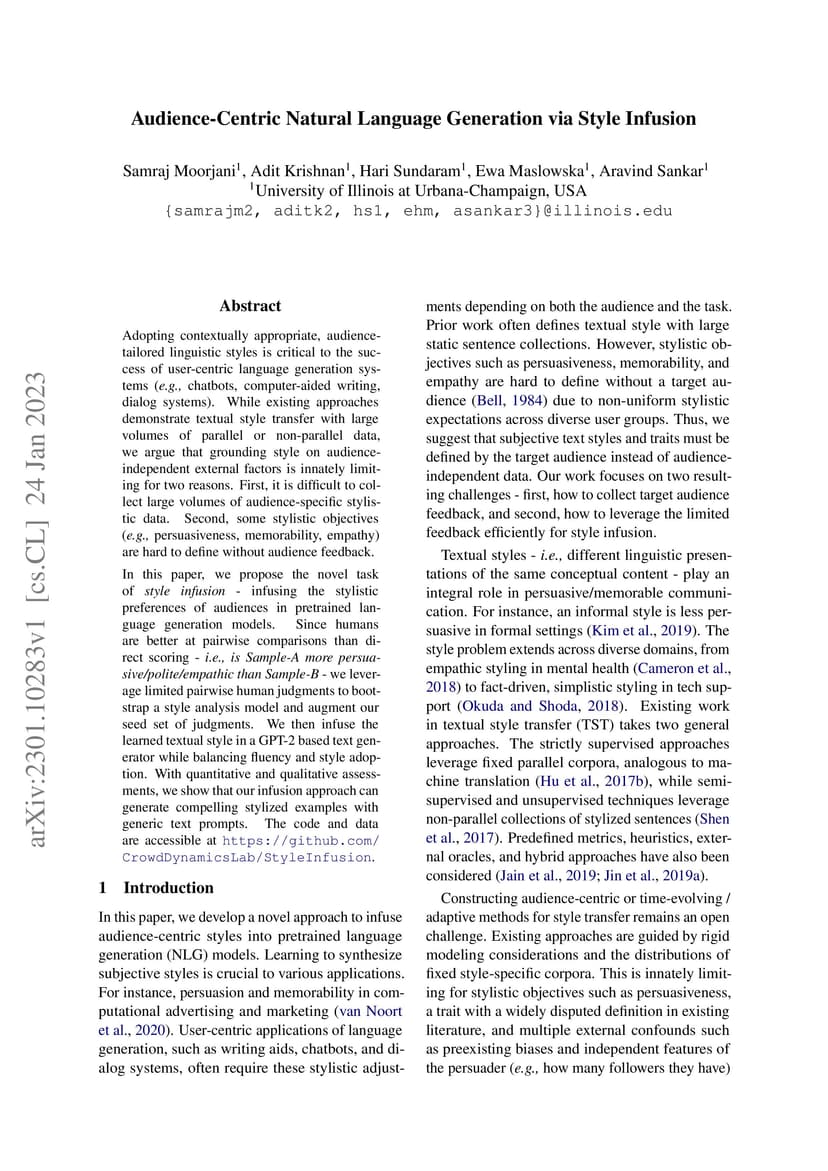 Audience-Centric Natural Language Generation via Style Infusion

Samraj Moorjani$^1$, Adit Krishnan$^1$, Hari Sundaram$^1$, Ewa Maslowska$^1$, Aravind Sankar$^1$
$^1$University of Illinois at Urbana-Champaign, USA
{samrajm2, aditk2, hs1, ehm, asankar3}@illinois.edu

arXiv:2301.10283v1 [cs.CL] 24 Jan 2023

Abstract

Adopting contextually appropriate, audience-tailored linguistic styles is critical to the success of user-centric language generation systems (e.g., chatbots, computer-aided writing, dialog systems). While existing approaches demonstrate textual style transfer with large volumes of parallel or non-parallel data, we argue that grounding style on audience-independent external factors is innately limiting for two reasons. First, it is difficult to collect large volumes of audience-specific stylistic data. Second, some stylistic objectives (e.g., persuasiveness, memorability, empathy) are hard to define without audience feedback.

In this paper, we propose the novel task of style infusion - infusing the stylistic preferences of audiences in pretrained language generation models. Since humans are better at pairwise comparisons than direct scoring - i.e., is Sample-A more persuasive/polite/empathic than Sample-B - we leverage limited pairwise human judgments to bootstrap a style analysis model and augment our seed set of judgments. We then infuse the learned textual style in a GPT-2 based text generator while balancing fluency and style adoption. With quantitative and qualitative assessments, we show that our infusion approach can generate compelling stylized examples with generic text prompts. The code and data are accessible at https://github.com/CrowdDynamicsLab/StyleInfusion.

1 Introduction

In this paper, we develop a novel approach to infuse audience-centric styles into pretrained language generation (NLG) models. Learning to synthesize subjective styles is crucial to various applications. For instance, persuasion and memorability in computational advertising and marketing (van Noort et al., 2020). User-centric applications of language generation, such as writing aids, chatbots, and dialog systems, often require these stylistic adjustments depending on both the audience and the task. Prior work often defines textual style with large static sentence collections. However, stylistic objectives such as persuasiveness, memorability, and empathy are hard to define without a target audience (Bell, 1984) due to non-uniform stylistic expectations across diverse user groups. Thus, we suggest that subjective text styles and traits must be defined by the target audience instead of audience-independent data. Our work focuses on two resulting challenges - first, how to collect target audience feedback, and second, how to leverage the limited feedback efficiently for style infusion.

Textual styles - i.e., different linguistic presentations of the same conceptual content - play an integral role in persuasive/memorable communication. For instance, an informal style is less persuasive in formal settings (Kim et al., 2019). The style problem extends across diverse domains, from empathic styling in mental health (Cameron et al., 2018) to fact-driven, simplistic styling in tech support (Okuda and Shoda, 2018). Existing work in textual style transfer (TST) takes two general approaches. The strictly supervised approaches leverage fixed parallel corpora, analogous to machine translation (Hu et al., 2017b), while semi-supervised and unsupervised techniques leverage non-parallel collections of stylized sentences (Shen et al., 2017). Predefined metrics, heuristics, external oracles, and hybrid approaches have also been considered (Jain et al., 2019; Jin et al., 2019a).

Constructing audience-centric or time-evolving / adaptive methods for style transfer remains an open challenge. Existing approaches are guided by rigid modeling considerations and the distributions of fixed style-specific corpora. This is innately limiting for stylistic objectives such as persuasiveness, a trait with a widely disputed definition in existing literature, and multiple external confounds such as preexisting biases and independent features of the persuader (e.g., how many followers they have)